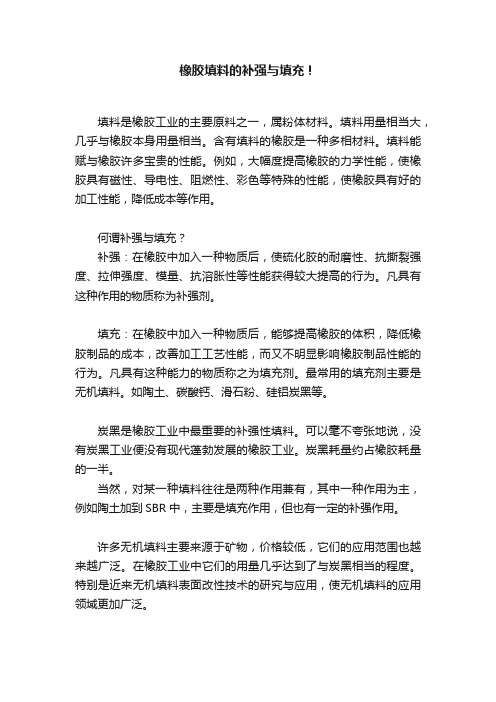 橡胶填料的补强与填充！

填料是橡胶工业的主要原料之一，属粉体材料。填料用量相当大，几乎与橡胶本身用量相当。含有填料的橡胶是一种多相材料。填料能赋与橡胶许多宝贵的性能。例如，大幅度提高橡胶的力学性能，使橡胶具有磁性、导电性、阻燃性、彩色等特殊的性能，使橡胶具有好的加工性能，降低成本等作用。

何谓补强与填充？
补强：在橡胶中加入一种物质后，使硫化胶的耐磨性、抗撕裂强度、拉伸强度、模量、抗溶胀性等性能获得较大提高的行为。凡具有这种作用的物质称为补强剂。

填充：在橡胶中加入一种物质后，能够提高橡胶的体积，降低橡胶制品的成本，改善加工工艺性能，而又不明显影响橡胶制品性能的行为。凡具有这种能力的物质称之为填充剂。最常用的填充剂主要是无机填料。如陶土、碳酸钙、滑石粉、硅铝炭黑等。

炭黑是橡胶工业中最重要的补强性填料。可以毫不夸张地说，没有炭黑工业便没有现代蓬勃发展的橡胶工业。炭黑耗量约占橡胶耗量的一半。
当然，对某一种填料往往是两种作用兼有，其中一种作用为主，例如陶土加到 SBR 中，主要是填充作用，但也有一定的补强作用。

许多无机填料主要来源于矿物，价格较低，它们的应用范围也越来越广泛。在橡胶工业中它们的用量几乎达到了与炭黑相当的程度。特别是近来无机填料表面改性技术的研究与应用，使无机填料的应用领域更加广泛。